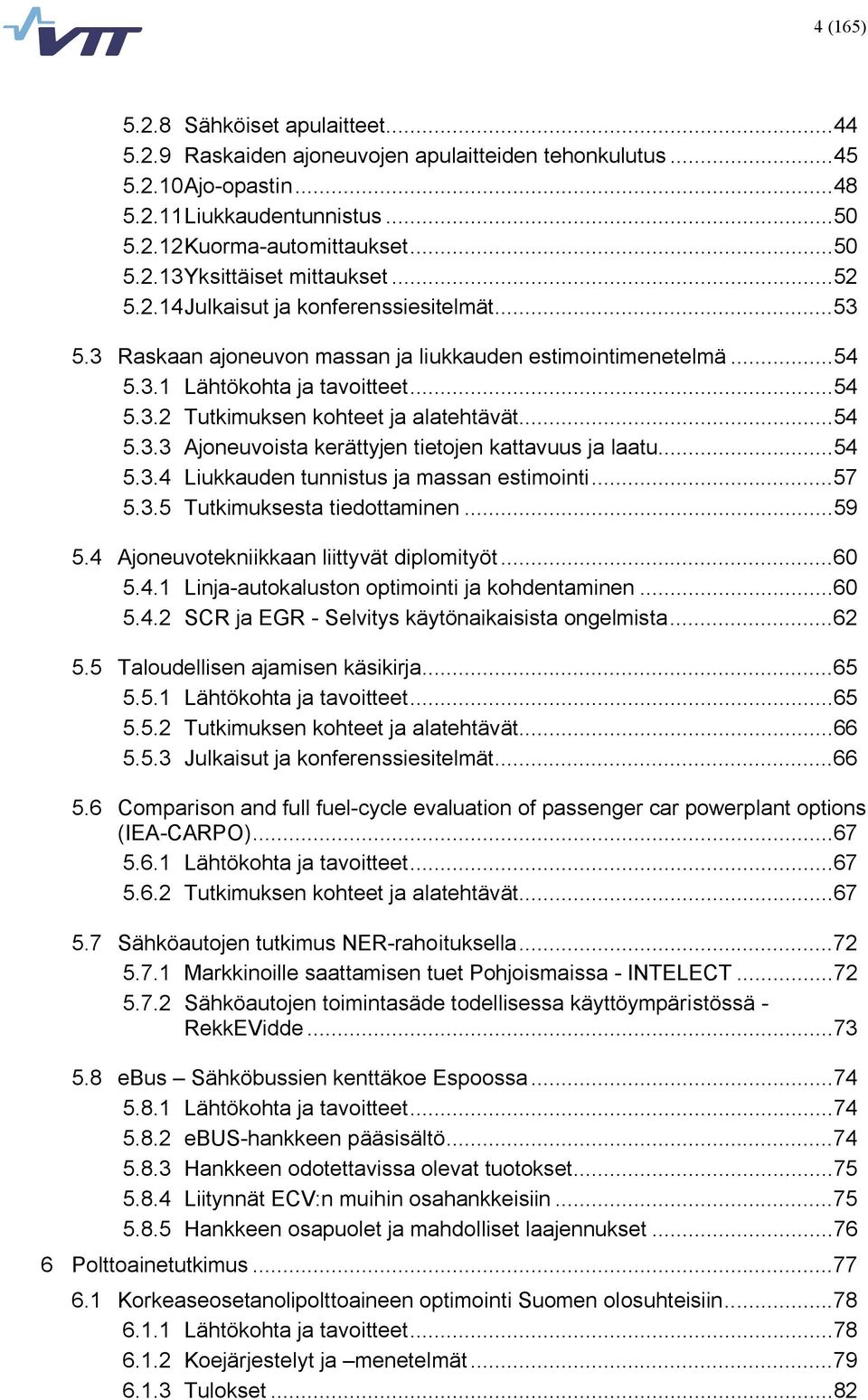 VTT

4 (165)

5.2.8 Sähköiset apulaitteet...44
5.2.9 Raskaiden ajoneuvojen apulaitteiden tehonkulutus...45
5.2.10Ajo-opastin...48
5.2.11Liukkaudentunnistus...50
5.2.12Kuorma-automittaukset...50
5.2.13Yksittäiset mittaukset...52
5.2.14Julkaisut ja konferenssiesitelmät...53

5.3 Raskaan ajoneuvon massan ja liukkauden estimointimenetelmä...54
5.3.1 Lähtökohta ja tavoitteet...54
5.3.2 Tutkimuksen kohteet ja alatehtävät...54
5.3.3 Ajoneuvoista kerättyjen tietojen kattavuus ja laatu...54
5.3.4 Liukkauden tunnistus ja massan estimointi...57
5.3.5 Tutkimuksesta tiedottaminen...59

5.4 Ajoneuvotekniikkaan liittyvät diplomityöt...60
5.4.1 Linja-autokaluston optimointi ja kohdentaminen...60
5.4.2 SCR ja EGR - Selvitys käytönaikaisista ongelmista...62

5.5 Taloudellisen ajamisen käsikirja...65
5.5.1 Lähtökohta ja tavoitteet...65
5.5.2 Tutkimuksen kohteet ja alatehtävät...66
5.5.3 Julkaisut ja konferenssiesitelmät...66

5.6 Comparison and full fuel-cycle evaluation of passenger car powerplant options (IEA-CARPO)...67
5.6.1 Lähtökohta ja tavoitteet...67
5.6.2 Tutkimuksen kohteet ja alatehtävät...67

5.7 Sähköautojen tutkimus NER-rahoituksella...72
5.7.1 Markkinoille saattamisen tuet Pohjoismaissa - INTELECT...72
5.7.2 Sähköautojen toimintasäde todellisessa käyttöympäristössä - RekkEVidde...73

5.8 eBus – Sähköbussien kenttäkoe Espoossa...74
5.8.1 Lähtökohta ja tavoitteet...74
5.8.2 eBUS-hankkeen pääsisältö...74
5.8.3 Hankkeen odotettavissa olevat tuotokset...75
5.8.4 Liitynnät ECV:n muihin osahankkeisiin...75
5.8.5 Hankkeen osapuolet ja mahdolliset laajennukset...76

6 Polttoainetutkimus...77

6.1 Korkeaseosetanolipolttoaineen optimointi Suomen olosuhteisiin...78
6.1.1 Lähtökohta ja tavoitteet...78
6.1.2 Koejärjestelyt ja –menetelmät...79
6.1.3 Tulokset...82